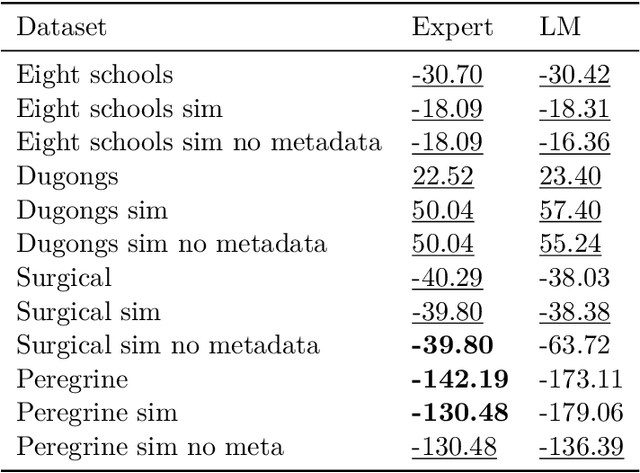 | Dataset | Expert | LM |
|---|---|---|
| Eight schools | -30.70 | -30.42 |
| Eight schools sim | -18.09 | -18.31 |
| Eight schools sim no metadata | -18.09 | -16.36 |
| Dugongs | 22.52 | 23.40 |
| Dugongs sim | 50.04 | 57.40 |
| Dugongs sim no metadata | 50.04 | 55.24 |
| Surgical | -40.29 | -38.03 |
| Surgical sim | -39.80 | -38.38 |
| Surgical sim no metadata | **-39.80** | -63.72 |
| Peregrine | **-142.19** | -173.11 |
| Peregrine sim | **-130.48** | -179.06 |
| Peregrine sim no meta | -130.48 | -136.39 |